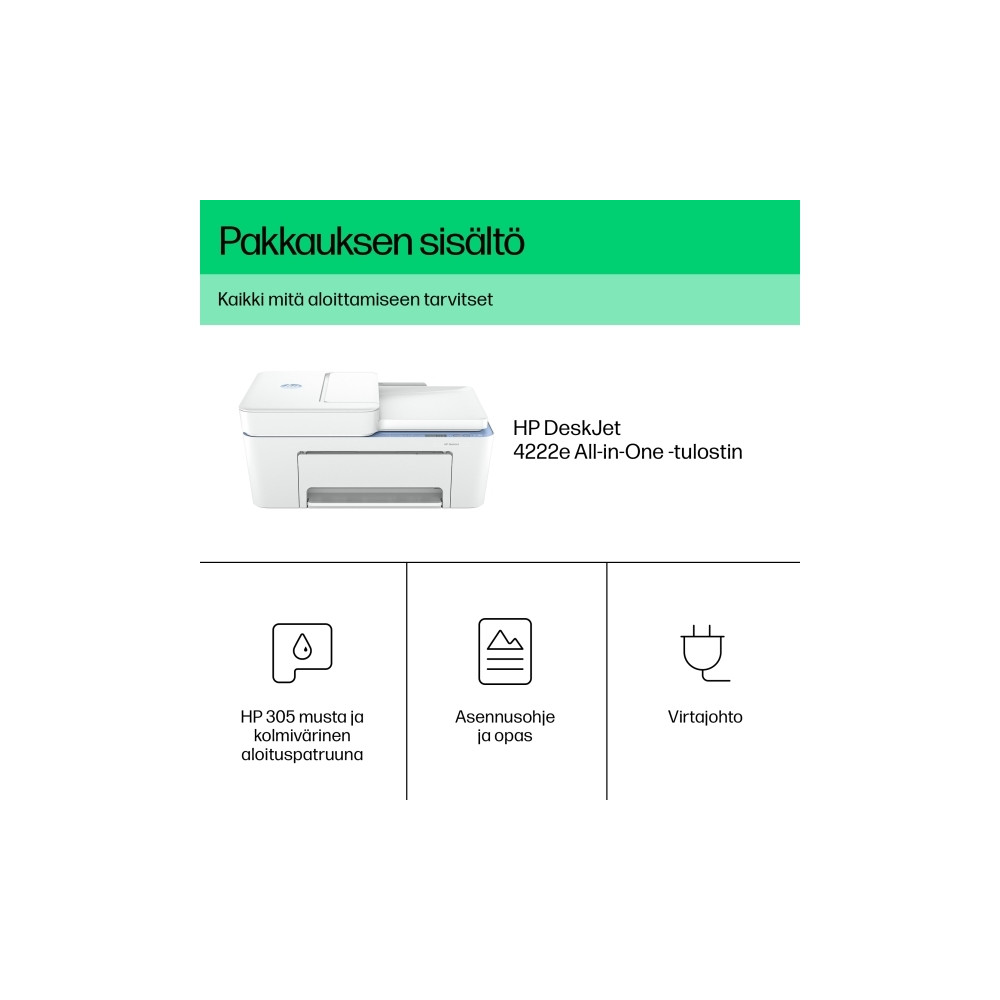 Pakkauksen sisältö

Kaikki mitä aloittamiseen tarvitset

HP DeskJet 4222e All-in-One -tulostin

HP 305 musta ja kolmivärinen aloituspatruuna

Asennusohje ja opas

Virtajohto